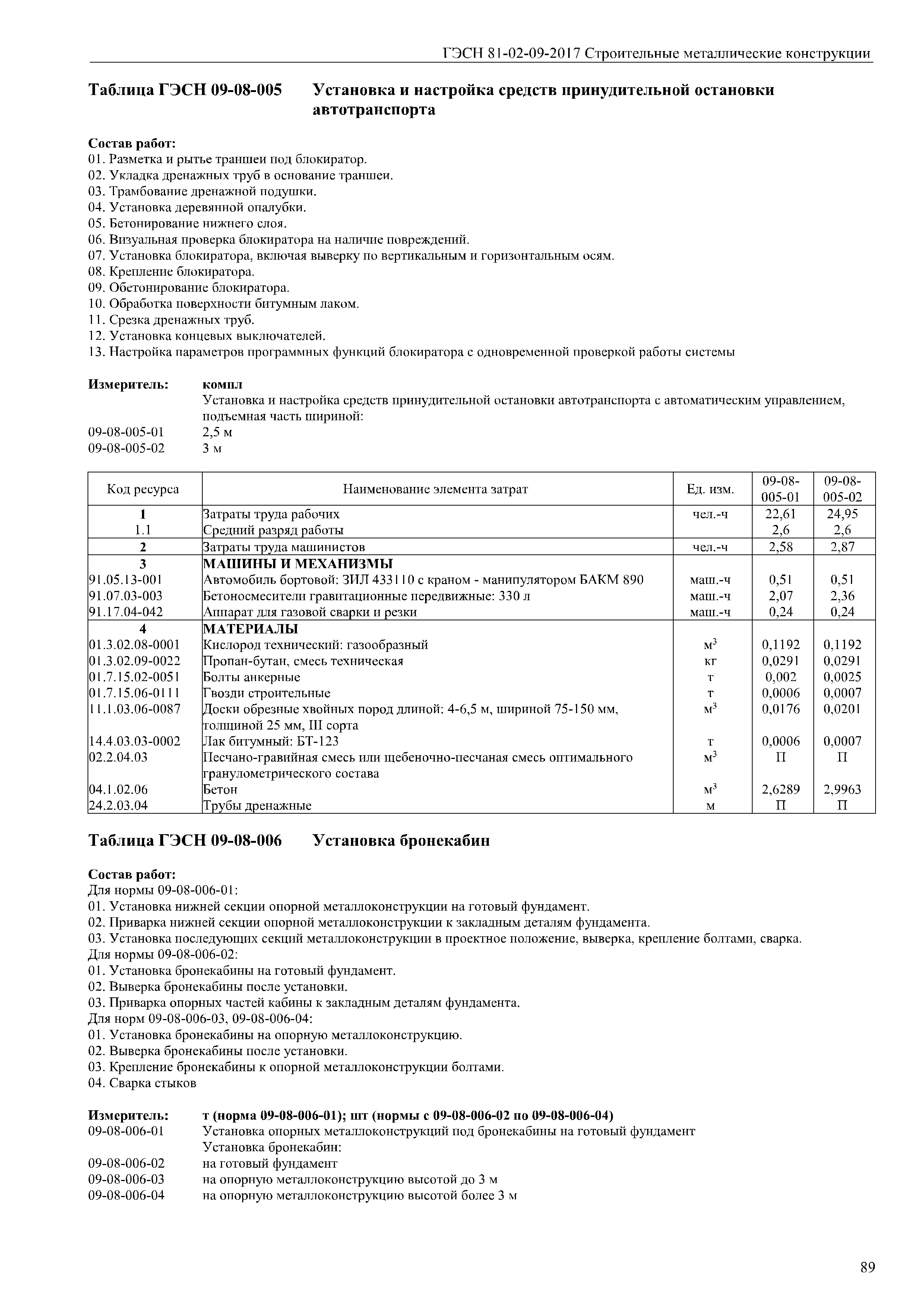 ГЭСН 81-02-09-2017 Строительные металлические конструкции

Таблица ГЭСН 09-08-005 Установка и настройка средств принудительной остановки автотранспорта

Состав работ:
01. Разметка и рытье траншеи под блокиратор.
02. Укладка дренажных труб в основание траншеи.
03. Трамбование дренажной подушки.
04. Установка деревянной опалубки.
05. Бетонирование нижнего слоя.
06. Визуальная проверка блокиратора на наличие повреждений.
07. Установка блокиратора, включая выверку по вертикальным и горизонтальным осям.
08. Крепление блокиратора.
09. Обетонирование блокиратора.
10. Обработка поверхности битумным лаком.
11. Срезка дренажных труб.
12. Установка концевых выключателей.
13. Настройка параметров программных функций блокиратора с одновременной проверкой работы системы

Измеритель: компл
Установка и настройка средств принудительной остановки автотранспорта с автоматическим управлением, подъемная часть шириной:
09-08-005-01 2,5 м
09-08-005-02 3 м

| Код ресурса | Наименование элемента затрат | Ед. изм. | 09-08-005-01 | 09-08-005-02 |
|---|---|---|---|---|
| 1 | Затраты труда рабочих | чел.-ч | 22,61 | 24,95 |
| 1.1 | Средний разряд работы | | 2,6 | 2,6 |
| 2 | Затраты труда машинистов | чел.-ч | 2,58 | 2,87 |
| 3 | МАШИНЫ И МЕХАНИЗМЫ | | | |
| 91.05.13-001 | Автомобиль бортовой: ЗИЛ 433110 с краном - манипулятором БАКМ 890 | маш.-ч | 0,51 | 0,51 |
| 91.07.03-003 | Бетоносмесители гравитационные передвижные: 330 л | маш.-ч | 2,07 | 2,36 |
| 91.17.04-042 | Аппарат для газовой сварки и резки | маш.-ч | 0,24 | 0,24 |
| 4 | МАТЕРИАЛЫ | | | |
| 01.3.02.08-0001 | Кислород технический: газообразный | $м^3$ | 0,1192 | 0,1192 |
| 01.3.02.09-0022 | Пропан-бутан, смесь техническая | кг | 0,0291 | 0,0291 |
| 01.7.15.02-0051 | Болты анкерные | т | 0,002 | 0,0025 |
| 01.7.15.06-0111 | Гвозди строительные | т | 0,0006 | 0,0007 |
| 11.1.03.06-0087 | Доски обрезные хвойных пород длиной: 4-6,5 м, шириной 75-150 мм, толщиной 25 мм, III сорта | $м^3$ | 0,0176 | 0,0201 |
| 14.4.03.03-0002 | Лак битумный: БТ-123 | т | 0,0006 | 0,0007 |
| 02.2.04.03 | Песчано-гравийная смесь или щебеночно-песчаная смесь оптимального гранулометрического состава | $м^3$ | П | П |
| 04.1.02.06 | Бетон | $м^3$ | 2,6289 | 2,9963 |
| 24.2.03.04 | Трубы дренажные | м | П | П |

Таблица ГЭСН 09-08-006 Установка бронекабин

Состав работ:
Для нормы 09-08-006-01:
01. Установка нижней секции опорной металлоконструкции на готовый фундамент.
02. Приварка нижней секции опорной металлоконструкции к закладным деталям фундамента.
03. Установка последующих секций металлоконструкции в проектное положение, выверка, крепление болтами, сварка.
Для нормы 09-08-006-02:
01. Установка бронекабины на готовый фундамент.
02. Выверка бронекабины после установки.
03. Приварка опорных частей кабины к закладным деталям фундамента.
Для норм 09-08-006-03, 09-08-006-04:
01. Установка бронекабины на опорную металлоконструкцию.
02. Выверка бронекабины после установки.
03. Крепление бронекабины к опорной металлоконструкции болтами.
04. Сварка стыков

Измеритель: т (норма 09-08-006-01); шт (нормы с 09-08-006-02 по 09-08-006-04)
09-08-006-01 Установка опорных металлоконструкций под бронекабины на готовый фундамент
Установка бронекабин:
09-08-006-02 на готовый фундамент
09-08-006-03 на опорную металлоконструкцию высотой до 3 м
09-08-006-04 на опорную металлоконструкцию высотой более 3 м

89